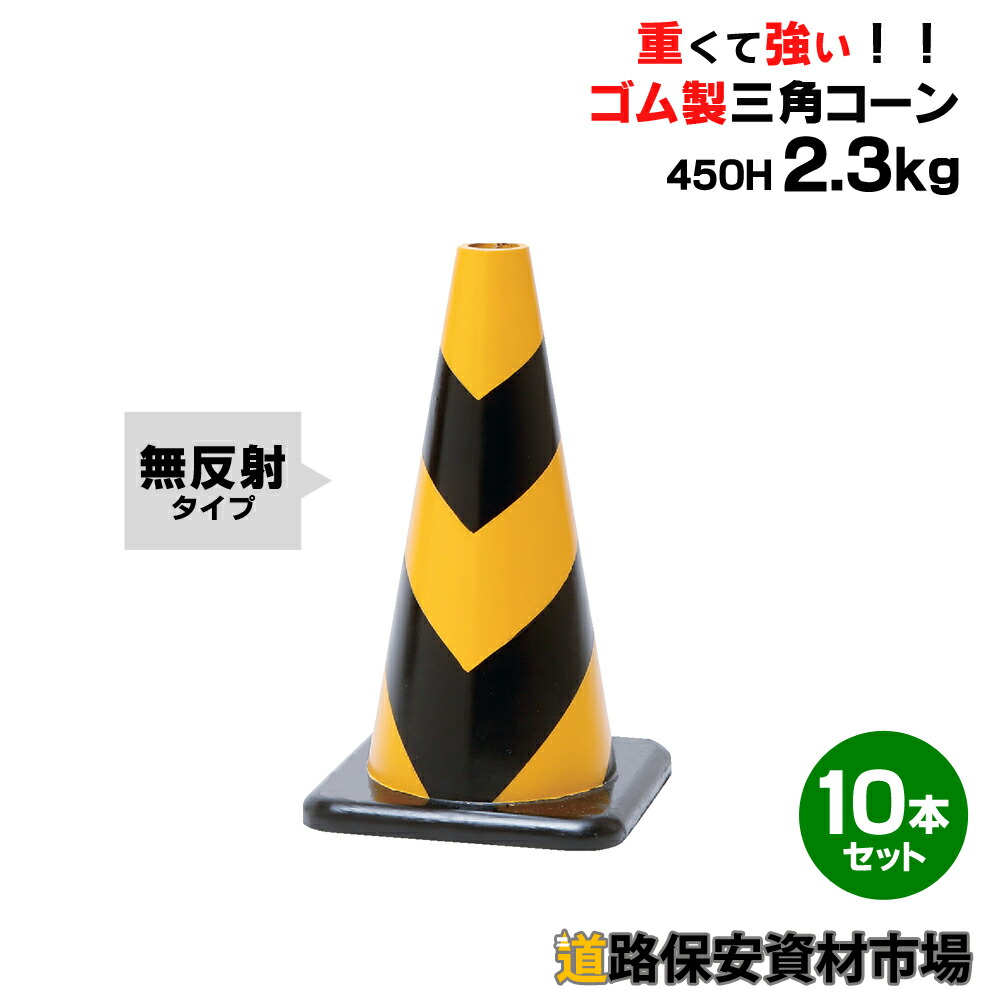 重くて強い！！
ゴム製三角コーン
450H 2.3kg

無反射
タイプ

10本
セット

道路保安資材市場